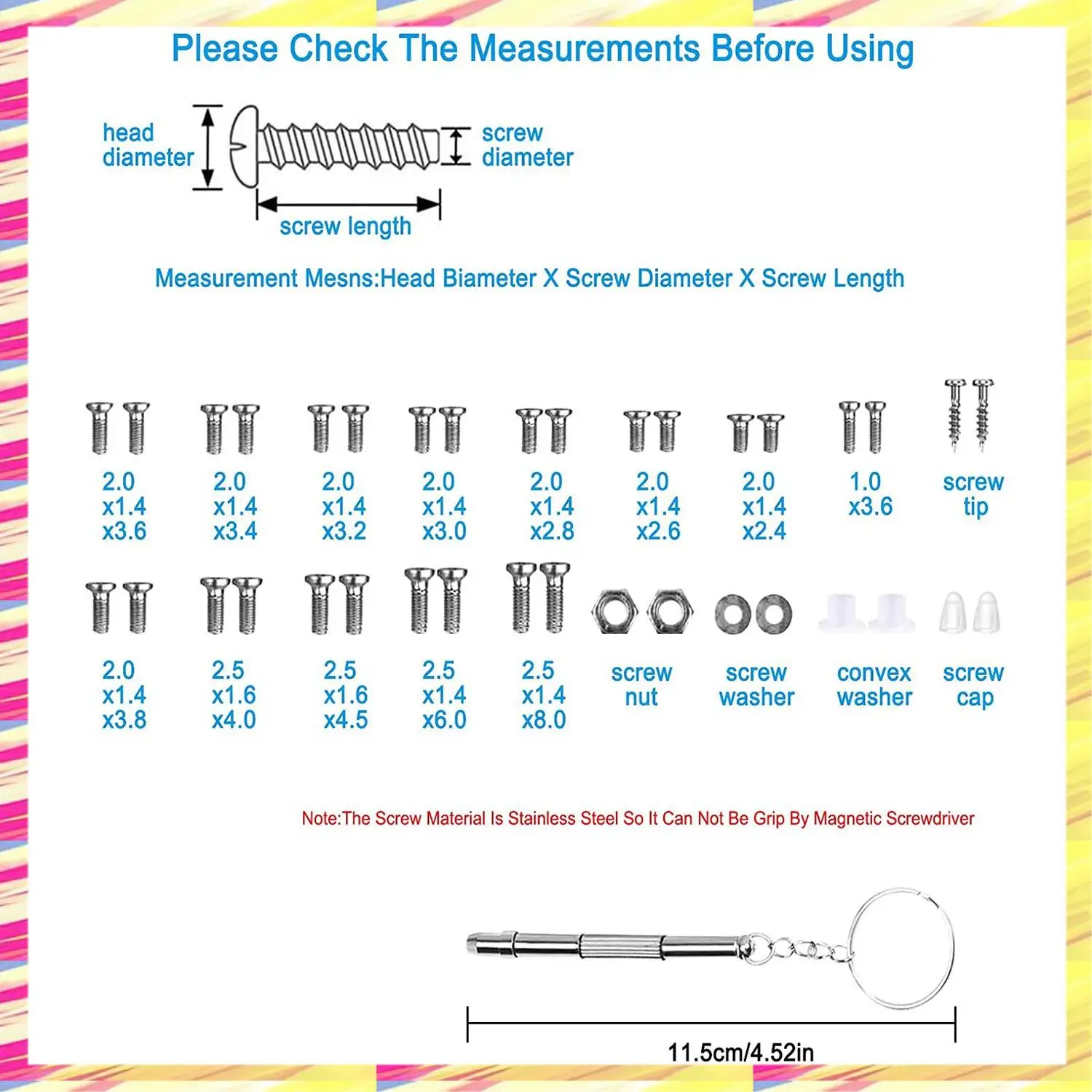 Please Check The Measurements Before Using

head diameter

screw diameter

screw length

Measurement Mesns:Head Biameter X Screw Diameter X Screw Length

2.0 x1.4 x3.6

2.0 x1.4 x3.4

2.0 x1.4 x3.2

2.0 x1.4 x3.0

2.0 x1.4 x2.8

2.0 x1.4 x2.6

2.0 x1.4 x2.4

1.0 x3.6

screw tip

2.0 x1.4 x3.8

2.5 x1.6 x4.0

2.5 x1.6 x4.5

2.5 x1.4 x6.0

2.5 x1.4 x8.0

screw nut

screw washer

convex washer

screw cap

Note:The Screw Material Is Stainless Steel So It Can Not Be Grip By Magnetic Screwdriver

11.5cm/4.52in